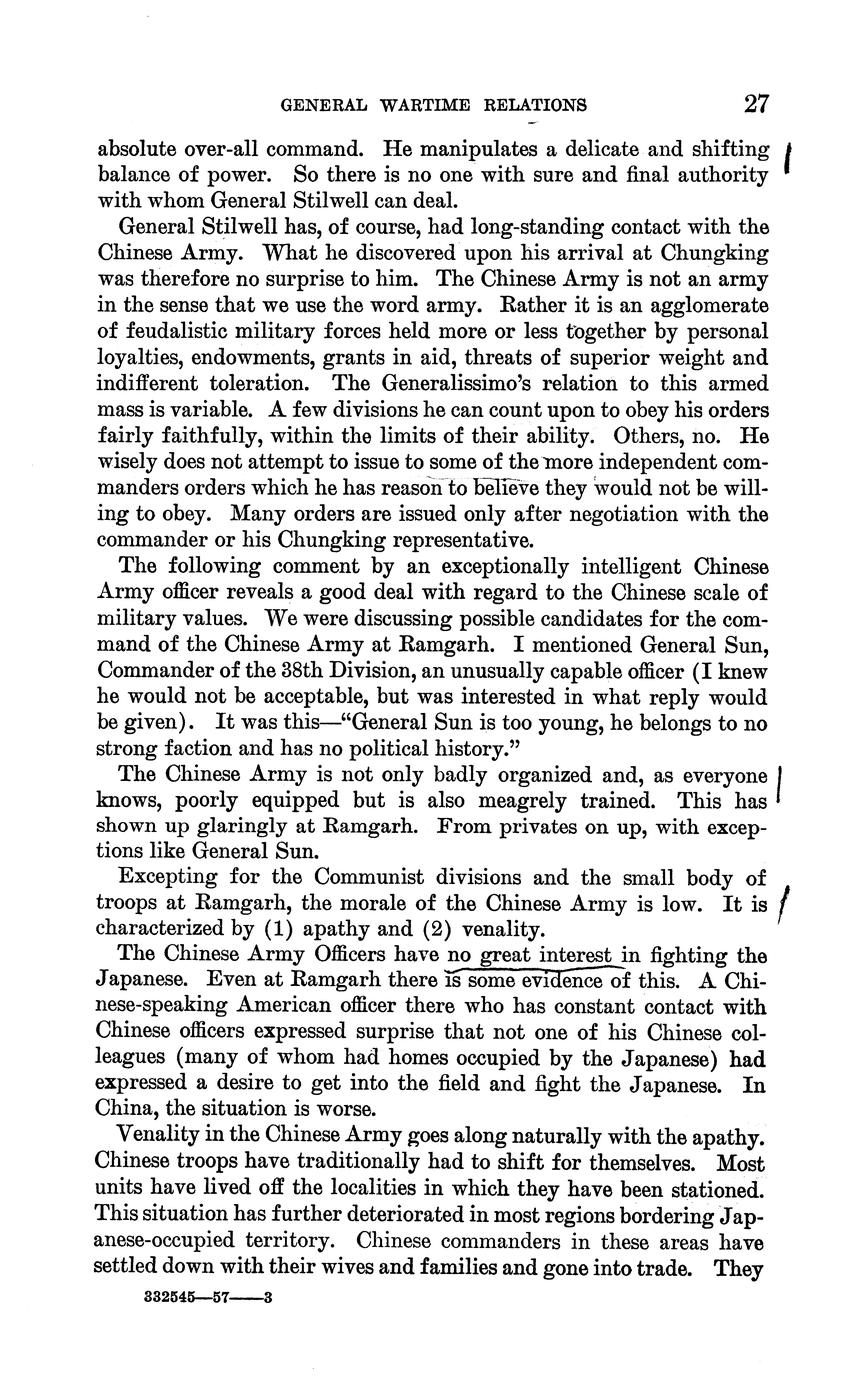 GENERAL WARTIME RELATIONS 27

absolute over-all command. He manipulates a delicate and shifting balance of power. So there is no one with sure and final authority with whom General Stilwell can deal.

General Stilwell has, of course, had long-standing contact with the Chinese Army. What he discovered upon his arrival at Chungking was therefore no surprise to him. The Chinese Army is not an army in the sense that we use the word army. Rather it is an agglomerate of feudalistic military forces held more or less together by personal loyalties, endowments, grants in aid, threats of superior weight and indifferent toleration. The Generalissimo's relation to this armed mass is variable. A few divisions he can count upon to obey his orders fairly faithfully, within the limits of their ability. Others, no. He wisely does not attempt to issue to some of the more independent commanders orders which he has reason to believe they would not be willing to obey. Many orders are issued only after negotiation with the commander or his Chungking representative.

The following comment by an exceptionally intelligent Chinese Army officer reveals a good deal with regard to the Chinese scale of military values. We were discussing possible candidates for the command of the Chinese Army at Ramgarh. I mentioned General Sun, Commander of the 38th Division, an unusually capable officer (I knew he would not be acceptable, but was interested in what reply would be given). It was this—"General Sun is too young, he belongs to no strong faction and has no political history."

The Chinese Army is not only badly organized and, as everyone knows, poorly equipped but is also meagrely trained. This has shown up glaringly at Ramgarh. From privates on up, with exceptions like General Sun.

Excepting for the Communist divisions and the small body of troops at Ramgarh, the morale of the Chinese Army is low. It is characterized by (1) apathy and (2) venality.

The Chinese Army Officers have no great interest in fighting the Japanese. Even at Ramgarh there is some evidence of this. A Chinese-speaking American officer there who has constant contact with Chinese officers expressed surprise that not one of his Chinese colleagues (many of whom had homes occupied by the Japanese) had expressed a desire to get into the field and fight the Japanese. In China, the situation is worse.

Venality in the Chinese Army goes along naturally with the apathy. Chinese troops have traditionally had to shift for themselves. Most units have lived off the localities in which they have been stationed. This situation has further deteriorated in most regions bordering Japanese-occupied territory. Chinese commanders in these areas have settled down with their wives and families and gone into trade. They

332545—57——3